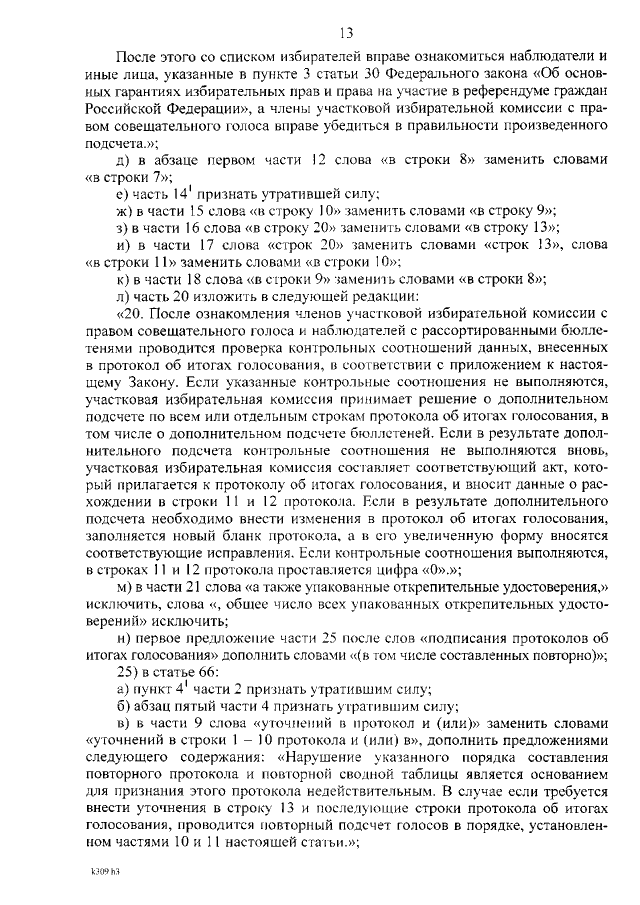 13

После этого со списком избирателей вправе ознакомиться наблюдатели и иные лица, указанные в пункте 3 статьи 30 Федерального закона «Об основных гарантиях избирательных прав и права на участие в референдуме граждан Российской Федерации», а члены участковой избирательной комиссии с правом совещательного голоса вправе убедиться в правильности произведенного подсчета.»;

д) в абзаце первом части 12 слова «в строки 8» заменить словами «в строки 7»;

е) часть $14^1$ признать утратившей силу;

ж) в части 15 слова «в строку 10» заменить словами «в строку 9»;

з) в части 16 слова «в строку 20» заменить словами «в строку 13»;

и) в части 17 слова «строк 20» заменить словами «строк 13», слова «в строки 11» заменить словами «в строки 10»;

к) в части 18 слова «в строки 9» заменить словами «в строки 8»;

л) часть 20 изложить в следующей редакции:

«20. После ознакомления членов участковой избирательной комиссии с правом совещательного голоса и наблюдателей с рассортированными бюллетенями проводится проверка контрольных соотношений данных, внесенных в протокол об итогах голосования, в соответствии с приложением к настоящему Закону. Если указанные контрольные соотношения не выполняются, участковая избирательная комиссия принимает решение о дополнительном подсчете по всем или отдельным строкам протокола об итогах голосования, в том числе о дополнительном подсчете бюллетеней. Если в результате дополнительного подсчета контрольные соотношения не выполняются вновь, участковая избирательная комиссия составляет соответствующий акт, который прилагается к протоколу об итогах голосования, и вносит данные о расхождении в строки 11 и 12 протокола. Если в результате дополнительного подсчета необходимо внести изменения в протокол об итогах голосования, заполняется новый бланк протокола, а в его увеличенную форму вносятся соответствующие исправления. Если контрольные соотношения выполняются, в строках 11 и 12 протокола проставляется цифра «0».»;

м) в части 21 слова «а также упакованные открепительные удостоверения,» исключить, слова «, общее число всех упакованных открепительных удостоверений» исключить;

н) первое предложение части 25 после слов «подписания протоколов об итогах голосования» дополнить словами «(в том числе составленных повторно)»;

25) в статье 66:

а) пункт $4^1$ части 2 признать утратившим силу;

б) абзац пятый части 4 признать утратившим силу;

в) в части 9 слова «уточнений в протокол и (или)» заменить словами «уточнений в строки 1 – 10 протокола и (или) в», дополнить предложениями следующего содержания: «Нарушение указанного порядка составления повторного протокола и повторной сводной таблицы является основанием для признания этого протокола недействительным. В случае если требуется внести уточнения в строку 13 и последующие строки протокола об итогах голосования, проводится повторный подсчет голосов в порядке, установленном частями 10 и 11 настоящей статьи.»;

k309 h3